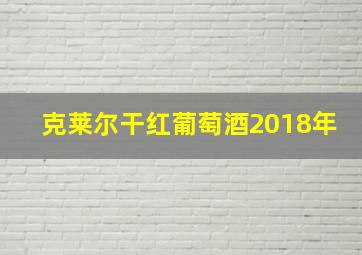 克莱尔干红葡萄酒2018年